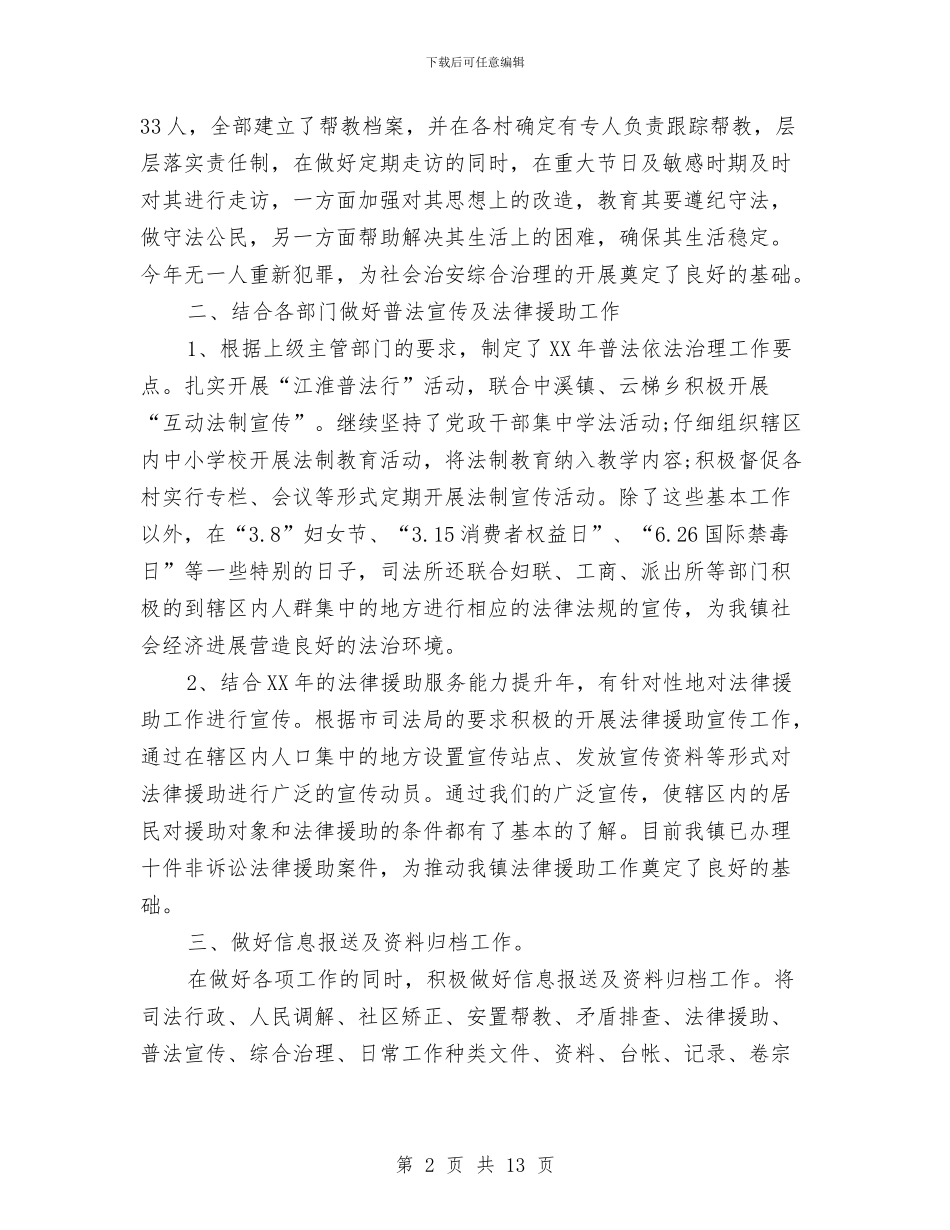 下载后可任意编辑

33人，全部建立了帮教档案，并在各村确定有专人负责跟踪帮教，层层落实责任制，在做好定期走访的同时，在重大节日及敏感时期及时对其进行走访，一方面加强对其思想上的改造，教育其要遵纪守法，做守法公民，另一方面帮助解决其生活上的困难，确保其生活稳定。今年无一人重新犯罪，为社会治安综合治理的开展奠定了良好的基础。

二、结合各部门做好普法宣传及法律援助工作

1、根据上级主管部门的要求，制定了XX年普法依法治理工作要点。扎实开展“江淮普法行”活动，联合中溪镇、云梯乡积极开展“互动法制宣传”。继续坚持了党政干部集中学法活动;仔细组织辖区内中小学校开展法制教育活动，将法制教育纳入教学内容;积极督促各村实行专栏、会议等形式定期开展法制宣传活动。除了这些基本工作以外，在“3.8”妇女节、“3.15消费者权益日”、“6.26国际禁毒日”等一些特别的日子，司法所还联合妇联、工商、派出所等部门积极的到辖区内人群集中的地方进行相应的法律法规的宣传，为我镇社会经济进展营造良好的法治环境。

2、结合XX年的法律援助服务能力提升年，有针对性地对法律援助工作进行宣传。根据市司法局的要求积极的开展法律援助宣传工作，通过在辖区内人口集中的地方设置宣传站点、发放宣传资料等形式对法律援助进行广泛的宣传动员。通过我们的广泛宣传，使辖区内的居民对援助对象和法律援助的条件都有了基本的了解。目前我镇已办理十件非诉讼法律援助案件，为推动我镇法律援助工作奠定了良好的基础。

三、做好信息报送及资料归档工作。

在做好各项工作的同时，积极做好信息报送及资料归档工作。将司法行政、人民调解、社区矫正、安置帮教、矛盾排查、法律援助、普法宣传、综合治理、日常工作种类文件、资料、台帐、记录、卷宗

第 2 页 共 13 页